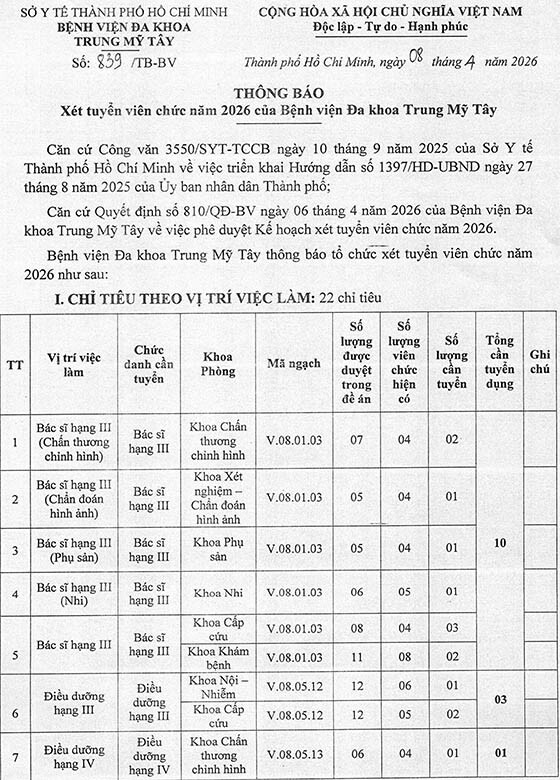 SỞ Y TẾ THÀNH PHỐ HỒ CHÍ MINH
BỆNH VIỆN ĐA KHOA TRUNG MỸ TÂY

Số: 839 /TB-BV

CỘNG HÒA XÃ HỘI CHỦ NGHĨA VIỆT NAM
Độc lập - Tự do - Hạnh phúc

Thành phố Hồ Chí Minh, ngày 08 tháng 4 năm 2026

THÔNG BÁO
Xét tuyển viên chức năm 2026 của Bệnh viện Đa khoa Trung Mỹ Tây

Căn cứ Công văn 3550/SYT-TCCB ngày 10 tháng 9 năm 2025 của Sở Y tế Thành phố Hồ Chí Minh về việc triển khai Hướng dẫn số 1397/HD-UBND ngày 27 tháng 8 năm 2025 của Ủy ban nhân dân Thành phố;

Căn cứ Quyết định số 810/QĐ-BV ngày 06 tháng 4 năm 2026 của Bệnh viện Đa khoa Trung Mỹ Tây về việc phê duyệt Kế hoạch xét tuyển viên chức năm 2026.

Bệnh viện Đa khoa Trung Mỹ Tây thông báo tổ chức xét tuyển viên chức năm 2026 như sau:

I. CHỈ TIÊU THEO VỊ TRÍ VIỆC LÀM: 22 chỉ tiêu

| TT | Vị trí việc làm | Chức danh cần tuyển | Khoa Phòng | Mã ngạch | Số lượng được duyệt trong đề án | Số lượng viên chức hiện có | Số lượng cần tuyển | Tổng cần tuyển dụng | Ghi chú |
|---|---|---|---|---|---|---|---|---|---|
| 1 | Bác sĩ hạng III (Chấn thương chỉnh hình) | Bác sĩ hạng III | Khoa Chấn thương chỉnh hình | V.08.01.03 | 07 | 04 | 02 | 10 | |
| 2 | Bác sĩ hạng III (Chẩn đoán hình ảnh) | Bác sĩ hạng III | Khoa Xét nghiệm – Chẩn đoán hình ảnh | V.08.01.03 | 05 | 04 | 01 | | |
| 3 | Bác sĩ hạng III (Phụ sản) | Bác sĩ hạng III | Khoa Phụ sản | V.08.01.03 | 05 | 04 | 01 | | |
| 4 | Bác sĩ hạng III (Nhi) | Bác sĩ hạng III | Khoa Nhi | V.08.01.03 | 06 | 05 | 01 | | |
| 5 | Bác sĩ hạng III | Bác sĩ hạng III | Khoa Cấp cứu | V.08.01.03 | 08 | 04 | 03 | | |
| | | | Khoa Khám bệnh | V.08.01.03 | 11 | 08 | 02 | | |
| 6 | Điều dưỡng hạng III | Điều dưỡng hạng III | Khoa Nội – Nhiễm | V.08.05.12 | 12 | 06 | 01 | 03 | |
| | | | Khoa Cấp cứu | V.08.05.12 | 12 | 05 | 02 | | |
| 7 | Điều dưỡng hạng IV | Điều dưỡng hạng IV | Khoa Chấn thương chỉnh hình | V.08.05.13 | 06 | 04 | 01 | 01 | |